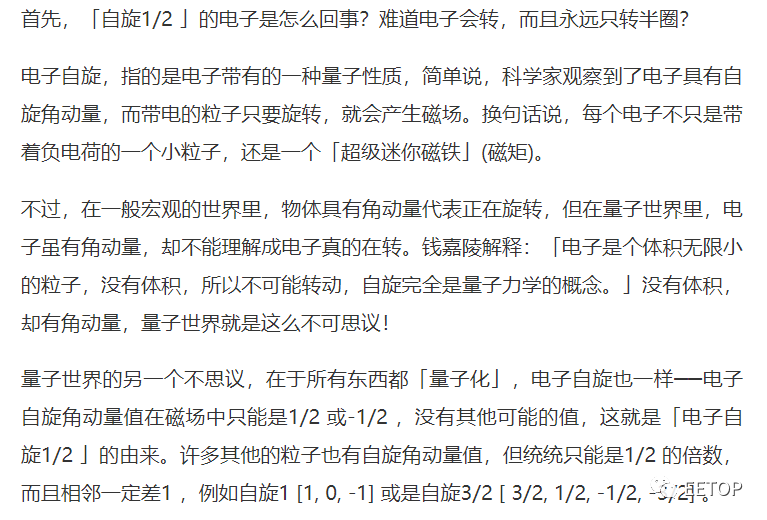 首先，「自旋1/2 」的电子是怎么回事？难道电子会转，而且永远只转半圈？

电子自旋，指的是电子带有的一种量子性质，简单说，科学家观察到了电子具有自旋角动量，而带电的粒子只要旋转，就会产生磁场。换句话说，每个电子不只是带着负电荷的一个小粒子，还是一个「超级迷你磁铁」(磁矩)。

不过，在一般宏观的世界里，物体具有角动量代表正在旋转，但在量子世界里，电子虽有角动量，却不能理解成电子真的在转。钱嘉陵解释：「电子是个体积无限小的粒子，没有体积，所以不可能转动，自旋完全是量子力学的概念。」没有体积，却有角动量，量子世界就是这么不可思议！

量子世界的另一个不思议，在于所有东西都「量子化」，电子自旋也一样──电子自旋角动量值在磁场中只能是1/2 或-1/2 ，没有其他可能的值，这就是「电子自旋1/2 」的由来。许多其他的粒子也有自旋角动量值，但统统只能是1/2 的倍数，而且相邻一定差1 ，例如自旋1 [1, 0, -1] 或是自旋3/2 [ 3/2, 1/2, -1/2, -3/2]。

EETOP